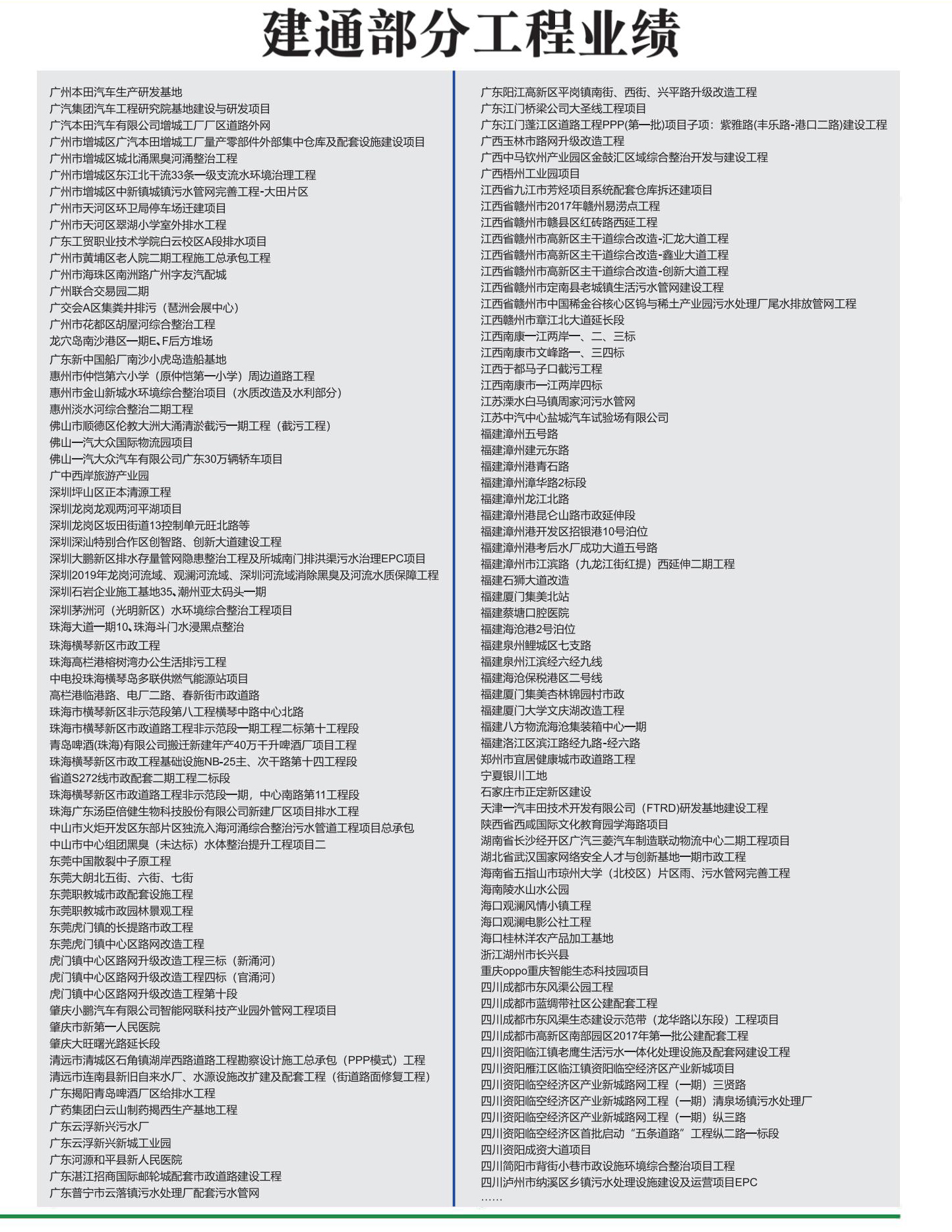 建通部分工程业绩

广州本田汽车生产研发基地
广汽集团汽车工程研究院基地建设与研发项目
广汽本田汽车有限公司增城工厂厂区道路外网
广州市增城区广汽本田增城工厂量产零部件外部集中仓库及配套设施建设项目
广州市增城区城北涌黑臭河涌整治工程
广州市增城区东江北干流33条一级支流水环境治理工程
广州市增城区中新镇城镇污水管网完善工程-大田片区
广州市天河区环卫局停车场迁建项目
广州市天河区翠湖小学室外排水工程
广东工贸职业技术学院白云校区A段排水项目
广州市黄埔区老人院二期工程施工总承包工程
广州市海珠区南洲路广州字友汽配城
广州联合交易园二期
广交会A区集粪井排污（琶洲会展中心）
广州市花都区胡屋河综合整治工程
龙穴岛南沙港区一期E、F后方堆场
广东新中国船厂南沙小虎岛造船基地
惠州市仲恺第六小学（原仲恺第一小学）周边道路工程
惠州市金山新城水环境综合整治项目（水质改造及水利部分）
惠州淡水河综合整治二期工程
佛山市顺德区伦教大洲大涌清淤截污一期工程（截污工程）
佛山一汽大众国际物流园项目
佛山一汽大众汽车有限公司广东30万辆轿车项目
广中西岸旅游产业园
深圳坪山区正本清源工程
深圳龙岗龙观两河平湖项目
深圳龙岗区坂田街道13控制单元旺北路等
深圳深汕特别合作区创智路、创新大道建设工程
深圳大鹏新区排水存量管网隐患整治工程及所城南门排洪渠污水治理EPC项目
深圳2019年龙岗河流域、观澜河流域、深圳河流域消除黑臭及河流水质保障工程
深圳石岩企业施工基地35、潮州亚太码头一期
深圳茅洲河（光明新区）水环境综合整治工程项目
珠海大道一期10、珠海斗门水浸黑点整治
珠海横琴新区市政工程
珠海高栏港榕树湾办公生活排污工程
中电投珠海横琴岛多联供燃气能源站项目
高栏港临港路、电厂二路、春新街市政道路
珠海市横琴新区非示范段第八工程横琴中路中心北路
珠海市横琴新区市政道路工程非示范段一期工程二标第十工程段
青岛啤酒(珠海)有限公司搬迁新建年产40万千升啤酒厂项目工程
珠海横琴新区市政工程基础设施NB-25主、次干路第十四工程段
省道S272线市政配套二期工程二标段
珠海横琴新区市政道路工程非示范段一期，中心南路第11工程段
珠海广东汤臣倍健生物科技股份有限公司新建厂区项目排水工程
中山市火炬开发区东部片区独流入海河涌综合整治污水管道工程项目总承包
中山市中心组团黑臭（未达标）水体整治提升工程项目二
东莞中国散裂中子原工程
东莞大朗北五街、六街、七街
东莞职教城市政配套设施工程
东莞职教城市政园林景观工程
东莞虎门镇的长提路市政工程
东莞虎门镇中心区路网改造工程
虎门镇中心区路网升级改造工程三标（新涌河）
虎门镇中心区路网升级改造工程四标（官涌河）
虎门镇中心区路网升级改造工程第十段
肇庆小鹏汽车有限公司智能网联科技产业园外管网工程项目
肇庆市新第一人民医院
肇庆大旺曙光路延长段
清远市清城区石角镇湖岸西路道路工程勘察设计施工总承包（PPP模式）工程
清远市连南县新旧自来水厂、水源设施改扩建及配套工程（街道路面修复工程）
广东揭阳青岛啤酒厂区给排水工程
广药集团白云山制药揭西生产基地工程
广东云浮新兴污水厂
广东云浮新兴新城工业园
广东河源和平县新人民医院
广东湛江招商国际邮轮城配套市政道路建设工程
广东普宁市云落镇污水处理厂配套污水管网

广东阳江高新区平岗镇南街、西街、兴平路升级改造工程
广东江门桥梁公司大圣线工程项目
广东江门蓬江区道路工程PPP(第一批)项目子项：紫雅路(丰乐路-港口二路)建设工程
广西玉林市路网升级改造工程
广西中马钦州产业园区金鼓汇区域综合整治开发与建设工程
广西梧州工业园项目
江西省九江市芳烃项目系统配套仓库拆还建项目
江西省赣州市2017年赣州易涝点工程
江西省赣州市赣县区红砖路西延工程
江西省赣州市高新区主干道综合改造-汇龙大道工程
江西省赣州市高新区主干道综合改造-鑫业大道工程
江西省赣州市高新区主干道综合改造-创新大道工程
江西省赣州市定南县老城镇生活污水管网建设工程
江西省赣州市中国稀金谷核心区钨与稀土产业园污水处理厂尾水排放管网工程
江西赣州市章江北大道延长段
江西南康一江两岸一、二、三标
江西南康市文峰路一、三四标
江西于都马子口截污工程
江西南康市一江两岸四标
江苏溧水白马镇周家河污水管网
江苏中汽中心盐城汽车试验场有限公司
福建漳州五号路
福建漳州建元东路
福建漳州港青石路
福建漳州漳华路2标段
福建漳州龙江北路
福建漳州港昆仑山路市政延伸段
福建漳州港开发区招银港10号泊位
福建漳州港考后水厂成功大道五号路
福建漳州市江滨路（九龙江街红提）西延伸二期工程
福建石狮大道改造
福建厦门集美北站
福建蔡塘口腔医院
福建海沧港2号泊位
福建泉州鲤城区七支路
福建泉州江滨经六经九线
福建海沧保税港区二号线
福建厦门集美杏林锦园村市政
福建厦门大学文庆湖改造工程
福建八方物流海沧集装箱中心一期
福建洛江区滨江路经九路-经六路
郑州市宜居健康城市政道路工程
宁夏银川工地
石家庄市正定新区建设
天津一汽丰田技术开发有限公司（FTRD)研发基地建设工程
陕西省西咸国际文化教育园学海路项目
湖南省长沙经开区广汽三菱汽车制造联动物流中心二期工程项目
湖北省武汉国家网络安全人才与创新基地一期市政工程
海南省五指山市琼州大学（北校区）片区雨、污水管网完善工程
海南陵水山水公园
海口观澜风情小镇工程
海口观澜电影公社工程
海口桂林洋农产品加工基地
浙江湖州市长兴县
重庆oppo重庆智能生态科技园项目
四川成都市东风渠公园工程
四川成都市蓝绸带社区公建配套工程
四川成都市东风渠生态建设示范带（龙华路以东段）工程项目
四川成都市高新区南部园区2017年第一批公建配套工程
四川资阳临江镇老鹰生活污水一体化处理设施及配套网建设工程
四川资阳雁江区临江镇资阳临空经济区产业新城项目
四川资阳临空经济区产业新城路网工程（一期）三贤路
四川资阳临空经济区产业新城路网工程（一期）清泉场镇污水处理厂
四川资阳临空经济区产业新城路网工程（一期）纵三路
四川资阳临空经济区首批启动“五条道路”工程纵二路一标段
四川资阳成资大道项目
四川简阳市背街小巷市政设施环境综合整治项目工程
四川泸州市纳溪区乡镇污水处理设施建设及运营项目EPC
……